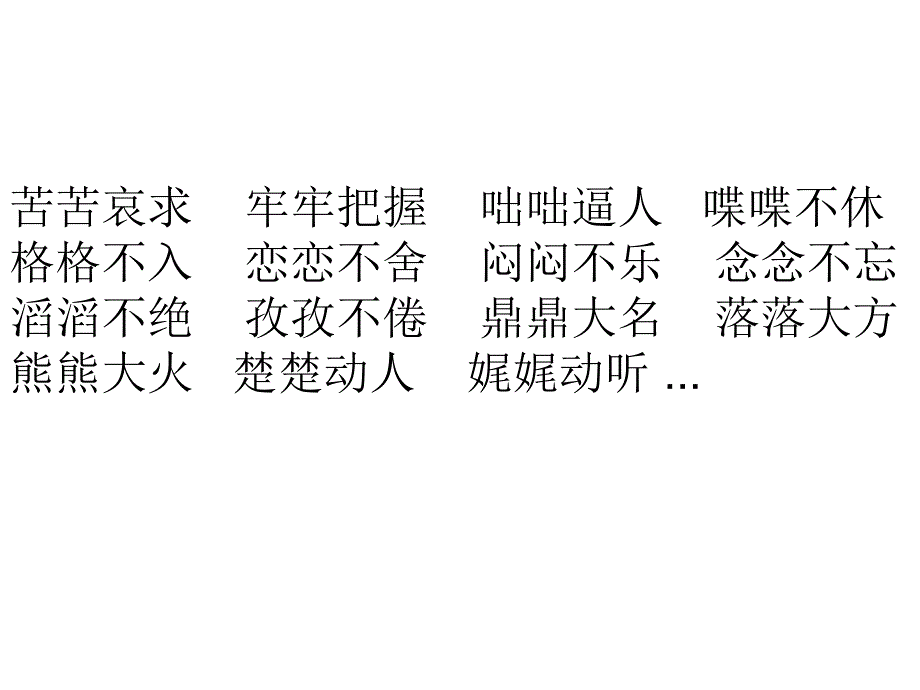 苦苦哀求　牢牢把握　咄咄逼人　喋喋不休
格格不入　恋恋不舍　闷闷不乐　念念不忘
滔滔不绝　孜孜不倦　鼎鼎大名　落落大方
熊熊大火　楚楚动人　娓娓动听 …